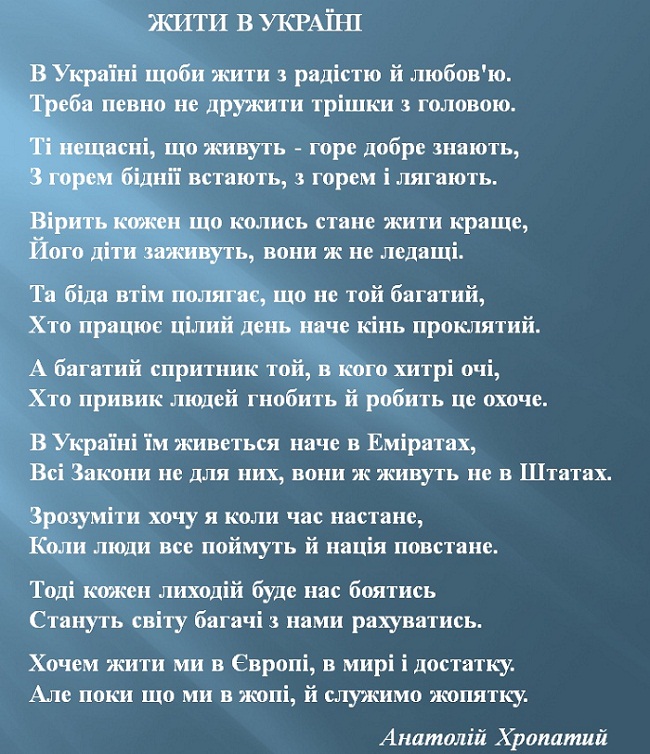 ЖИТИ В УКРАЇНІ

В Україні щоби жити з радістю й любов'ю.
Треба певно не дружити трішки з головою.

Ті нещасні, що живуть - горе добре знають,
З горем біднії встають, з горем і лягають.

Вірить кожен що колись стане жити краще,
Його діти заживуть, вони ж не ледащі.

Та біда втім полягає, що не той багатий,
Хто працює цілий день наче кінь проклятий.

А багатий спритник той, в кого хитрі очі,
Хто привик людей гнобить й робить це охоче.

В Україні їм живеться наче в Еміратах,
Всі Закони не для них, вони ж живуть не в Штатах.

Зрозуміти хочу я коли час настане,
Коли люди все поймуть й нація повстане.

Тоді кожен лиходій буде нас боятись
Стануть світу багачі з нами рахуватись.

Хочем жити ми в Європі, в мирі і достатку.
Але поки що ми в жопі, й служимо жопятку.

Анатолій Хропатий